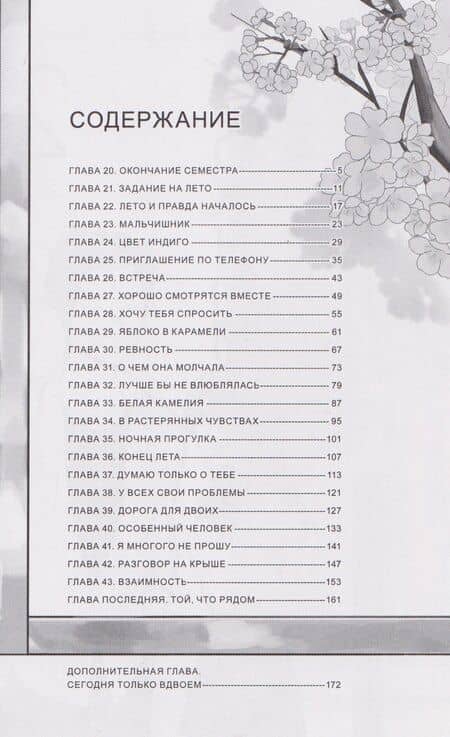 СОДЕРЖАНИЕ

ГЛАВА 20. ОКОНЧАНИЕ СЕМЕСТРА 5
ГЛАВА 21. ЗАДАНИЕ НА ЛЕТО 11
ГЛАВА 22. ЛЕТО И ПРАВДА НАЧАЛОСЬ 17
ГЛАВА 23. МАЛЬЧИШНИК 23
ГЛАВА 24. ЦВЕТ ИНДИГО 29
ГЛАВА 25. ПРИГЛАШЕНИЕ ПО ТЕЛЕФОНУ 35
ГЛАВА 26. ВСТРЕЧА 43
ГЛАВА 27. ХОРОШО СМОТРЯТСЯ ВМЕСТЕ 49
ГЛАВА 28. ХОЧУ ТЕБЯ СПРОСИТЬ 55
ГЛАВА 29. ЯБЛОКО В КАРАМЕЛИ 61
ГЛАВА 30. РЕВНОСТЬ 67
ГЛАВА 31. О ЧЕМ ОНА МОЛЧАЛА 73
ГЛАВА 32. ЛУЧШЕ БЫ НЕ ВЛЮБЛЯЛАСЬ 79
ГЛАВА 33. БЕЛАЯ КАМЕЛИЯ 87
ГЛАВА 34. В РАСТЕРЯННЫХ ЧУВСТВАХ 95
ГЛАВА 35. НОЧНАЯ ПРОГУЛКА 101
ГЛАВА 36. КОНЕЦ ЛЕТА 107
ГЛАВА 37. ДУМАЮ ТОЛЬКО О ТЕБЕ 113
ГЛАВА 38. У ВСЕХ СВОИ ПРОБЛЕМЫ 121
ГЛАВА 39. ДОРОГА ДЛЯ ДВОИХ 127
ГЛАВА 40. ОСОБЕННЫЙ ЧЕЛОВЕК 133
ГЛАВА 41. Я МНОГОГО НЕ ПРОШУ 141
ГЛАВА 42. РАЗГОВОР НА КРЫШЕ 147
ГЛАВА 43. ВЗАИМНОСТЬ 153
ГЛАВА ПОСЛЕДНЯЯ. ТОЙ, ЧТО РЯДОМ 161

ДОПОЛНИТЕЛЬНАЯ ГЛАВА.
СЕГОДНЯ ТОЛЬКО ВДВОЕМ 172